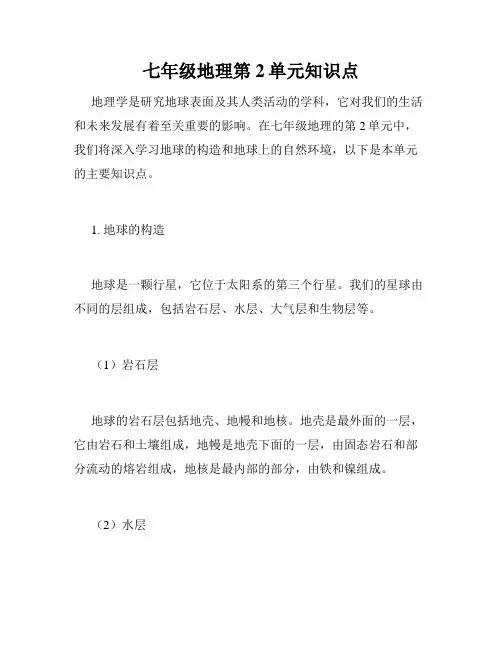 七年级地理第 2 单元知识点

地理学是研究地球表面及其人类活动的学科，它对我们的生活和未来发展有着至关重要的影响。在七年级地理的第 2 单元中，我们将深入学习地球的构造和地球上的自然环境，以下是本单元的主要知识点。

1. 地球的构造

地球是一颗行星，它位于太阳系的第三个行星。我们的星球由不同的层组成，包括岩石层、水层、大气层和生物层等。

（1）岩石层

地球的岩石层包括地壳、地幔和地核。地壳是最外面的一层，它由岩石和土壤组成，地幔是地壳下面的一层，由固态岩石和部分流动的熔岩组成，地核是最内部的部分，由铁和镍组成。

（2）水层